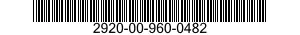 2920-00-960-0482